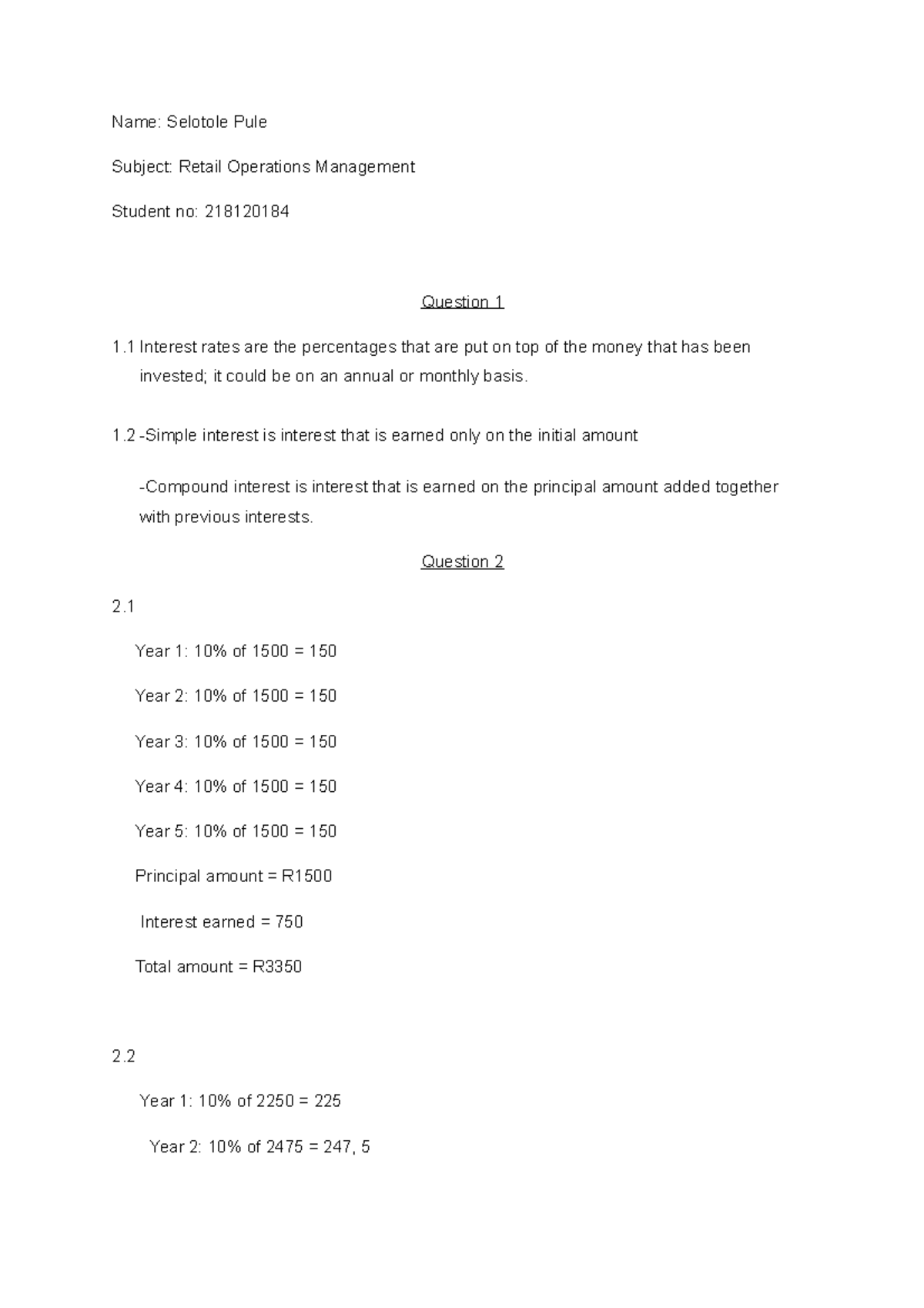 Name: Selotole Pule

Subject: Retail Operations Management

Student no: 218120184

Question 1

1.1 Interest rates are the percentages that are put on top of the money that has been invested; it could be on an annual or monthly basis.

1.2 -Simple interest is interest that is earned only on the initial amount

-Compound interest is interest that is earned on the principal amount added together with previous interests.

Question 2

2.1

Year 1: 10% of 1500 = 150

Year 2: 10% of 1500 = 150

Year 3: 10% of 1500 = 150

Year 4: 10% of 1500 = 150

Year 5: 10% of 1500 = 150

Principal amount = R1500

Interest earned = 750

Total amount = R3350

2.2

Year 1: 10% of 2250 = 225

Year 2: 10% of 2475 = 247, 5